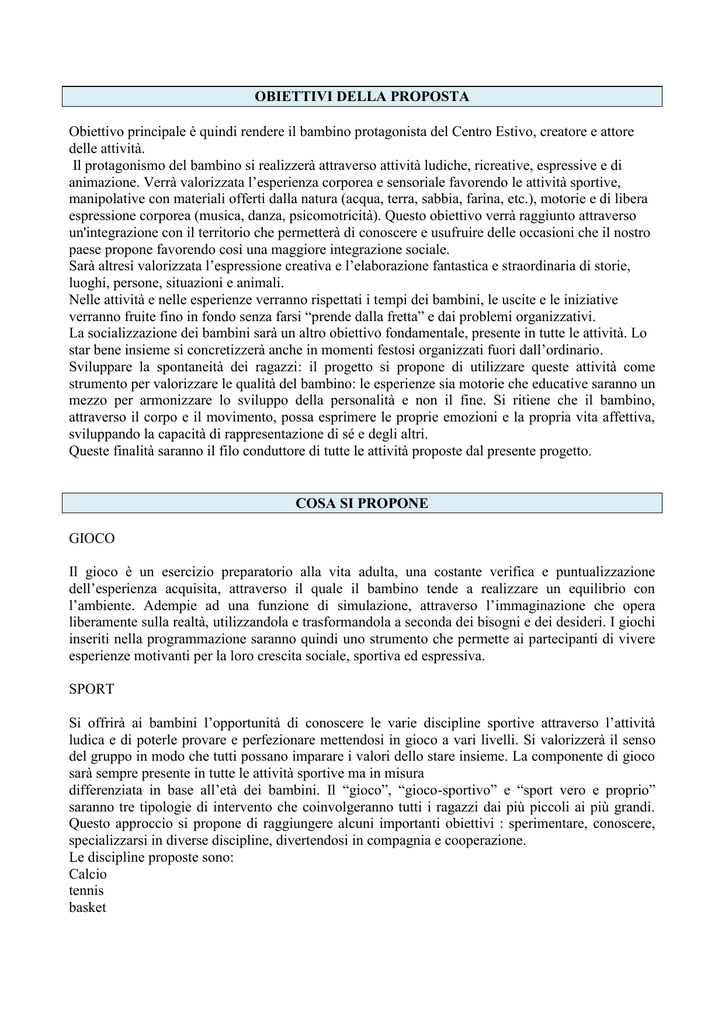 OBIETTIVI DELLA PROPOSTA

Obiettivo principale è quindi rendere il bambino protagonista del Centro Estivo, creatore e attore delle attività.
Il protagonismo del bambino si realizzerà attraverso attività ludiche, ricreative, espressive e di animazione. Verrà valorizzata l'esperienza corporea e sensoriale favorendo le attività sportive, manipolative con materiali offerti dalla natura (acqua, terra, sabbia, farina, etc.), motorie e di libera espressione corporea (musica, danza, psicomotricità). Questo obiettivo verrà raggiunto attraverso un'integrazione con il territorio che permetterà di conoscere e usufruire delle occasioni che il nostro paese propone favorendo così una maggiore integrazione sociale.
Sarà altresì valorizzata l'espressione creativa e l'elaborazione fantastica e straordinaria di storie, luoghi, persone, situazioni e animali.
Nelle attività e nelle esperienze verranno rispettati i tempi dei bambini, le uscite e le iniziative verranno fruite fino in fondo senza farsi "prende dalla fretta" e dai problemi organizzativi.
La socializzazione dei bambini sarà un altro obiettivo fondamentale, presente in tutte le attività. Lo star bene insieme si concretizzerà anche in momenti festosi organizzati fuori dall'ordinario.
Sviluppare la spontaneità dei ragazzi: il progetto si propone di utilizzare queste attività come strumento per valorizzare le qualità del bambino: le esperienze sia motorie che educative saranno un mezzo per armonizzare lo sviluppo della personalità e non il fine. Si ritiene che il bambino, attraverso il corpo e il movimento, possa esprimere le proprie emozioni e la propria vita affettiva, sviluppando la capacità di rappresentazione di sé e degli altri.
Queste finalità saranno il filo conduttore di tutte le attività proposte dal presente progetto.

COSA SI PROPONE

GIOCO

Il gioco è un esercizio preparatorio alla vita adulta, una costante verifica e puntualizzazione dell'esperienza acquisita, attraverso il quale il bambino tende a realizzare un equilibrio con l'ambiente. Adempie ad una funzione di simulazione, attraverso l'immaginazione che opera liberamente sulla realtà, utilizzandola e trasformandola a seconda dei bisogni e dei desideri. I giochi inseriti nella programmazione saranno quindi uno strumento che permette ai partecipanti di vivere esperienze motivanti per la loro crescita sociale, sportiva ed espressiva.

SPORT

Si offrirà ai bambini l'opportunità di conoscere le varie discipline sportive attraverso l'attività ludica e di poterle provare e perfezionare mettendosi in gioco a vari livelli. Si valorizzerà il senso del gruppo in modo che tutti possano imparare i valori dello stare insieme. La componente di gioco sarà sempre presente in tutte le attività sportive ma in misura
differenziata in base all'età dei bambini. Il "gioco", "gioco-sportivo" e "sport vero e proprio" saranno tre tipologie di intervento che coinvolgeranno tutti i ragazzi dai più piccoli ai più grandi. Questo approccio si propone di raggiungere alcuni importanti obiettivi : sperimentare, conoscere, specializzarsi in diverse discipline, divertendosi in compagnia e cooperazione.
Le discipline proposte sono:
Calcio
tennis
basket